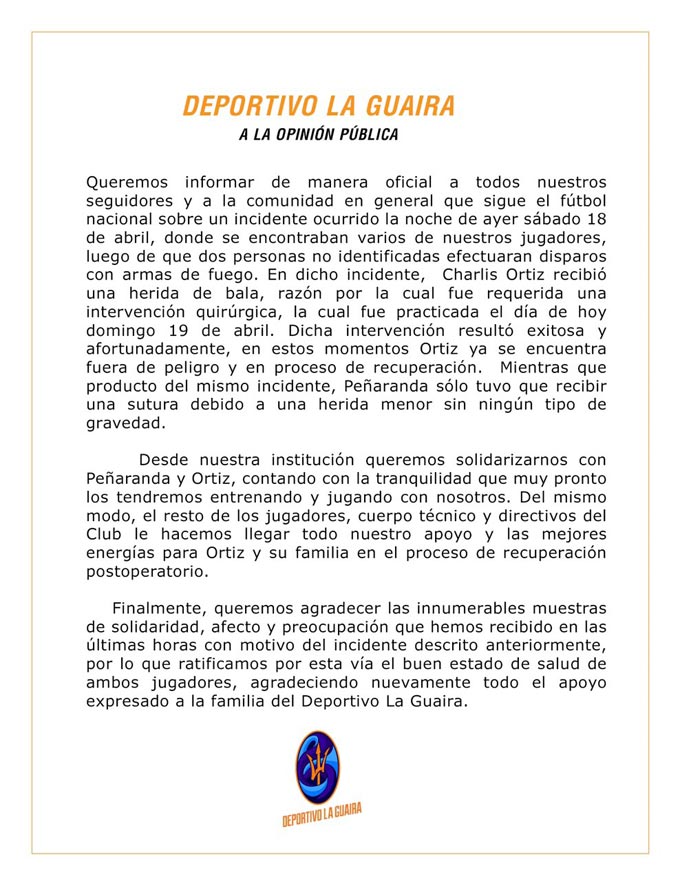 DEPORTIVO LA GUAIRA

A LA OPINIÓN PÚBLICA

Queremos informar de manera oficial a todos nuestros seguidores y a la comunidad en general que sigue el fútbol nacional sobre un incidente ocurrido la noche de ayer sábado 18 de abril, donde se encontraban varios de nuestros jugadores, luego de que dos personas no identificadas efectuaran disparos con armas de fuego. En dicho incidente, Charlis Ortiz recibió una herida de bala, razón por la cual fue requerida una intervención quirúrgica, la cual fue practicada el día de hoy domingo 19 de abril. Dicha intervención resultó exitosa y afortunadamente, en estos momentos Ortiz ya se encuentra fuera de peligro y en proceso de recuperación. Mientras que producto del mismo incidente, Peñaranda sólo tuvo que recibir una sutura debido a una herida menor sin ningún tipo de gravedad.

Desde nuestra institución queremos solidarizarnos con Peñaranda y Ortiz, contando con la tranquilidad que muy pronto los tendremos entrenando y jugando con nosotros. Del mismo modo, el resto de los jugadores, cuerpo técnico y directivos del Club le hacemos llegar todo nuestro apoyo y las mejores energías para Ortiz y su familia en el proceso de recuperación postoperatorio.

Finalmente, queremos agradecer las innumerables muestras de solidaridad, afecto y preocupación que hemos recibido en las últimas horas con motivo del incidente descrito anteriormente, por lo que ratificamos por esta vía el buen estado de salud de ambos jugadores, agradeciendo nuevamente todo el apoyo expresado a la familia del Deportivo La Guaira.

DEPORTIVO LA GUAIRA